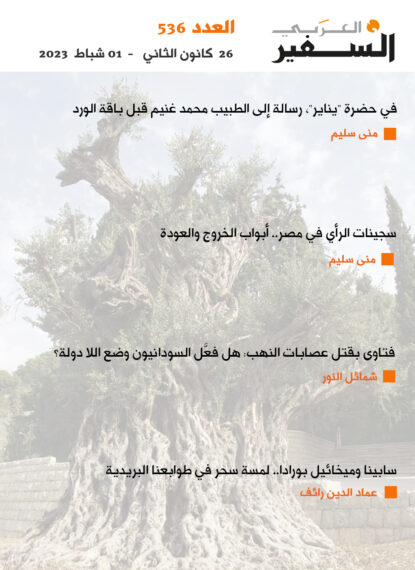 السفير العربي

العدد 536

26 كانون الثاني - 01 شباط 2023

في حضرة "يناير"، رسالة إلى الطبيب محمد غنيم قبل باقة الورد

منى سليم

سجينات الرأي في مصر.. أبواب الخروج والعودة

منى سليم

فتاوى بقتل عصابات النهب: هل فعَّل السودانيون وضع اللا دولة؟

شمائل النور

سابينا وميخائيل بورادا.. لمسة سحر في طوابعنا البريدية

عماد الدين رائف